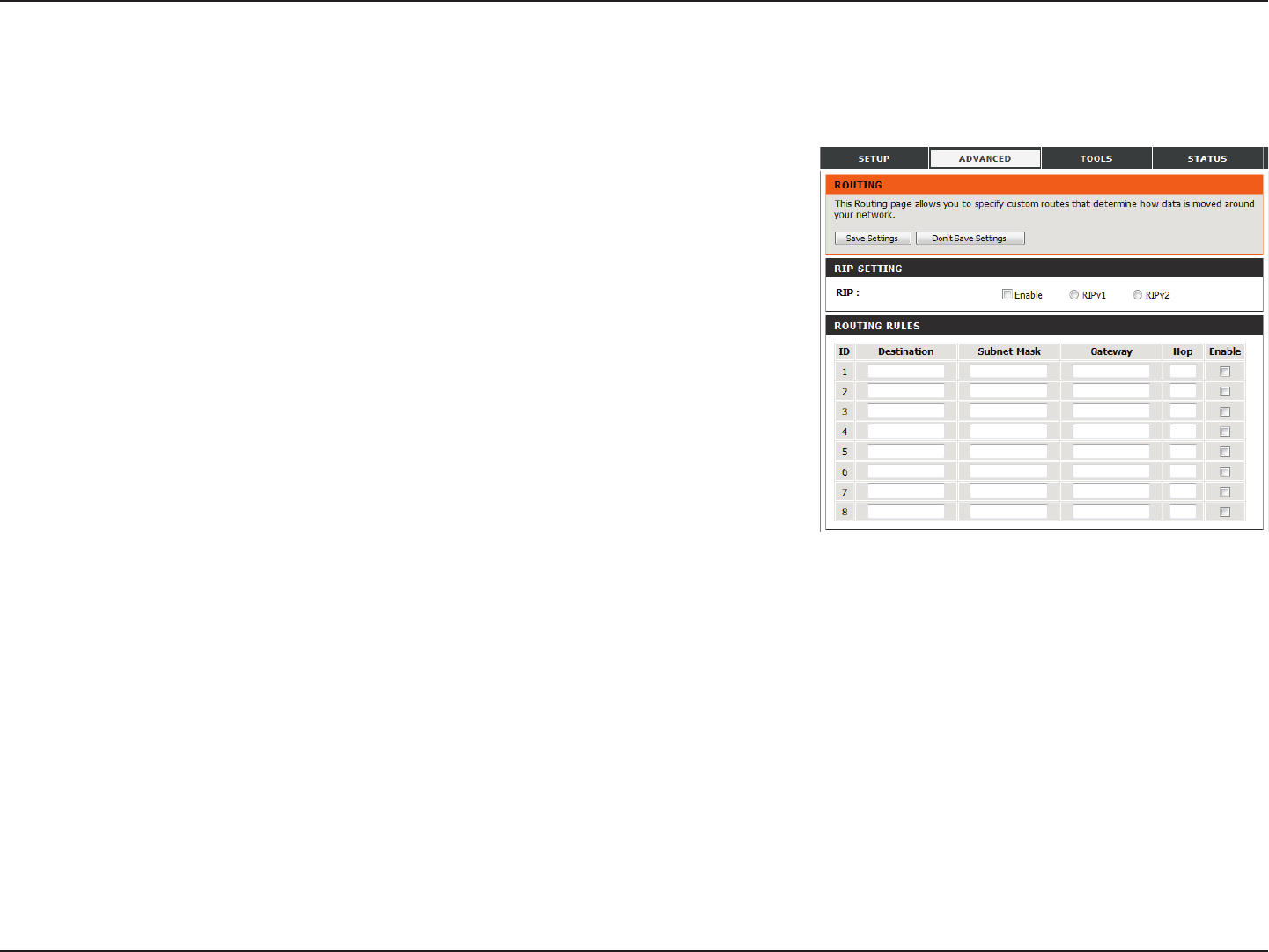 SETUP ADVANCED TOOLS STATUS

ROUTING

This Routing page allows you to specify custom routes that determine how data is moved around your network.

Save Settings Don't Save Settings

RIP SETTING

RIP : ☐ Enable RIPv1 RIPv2

ROUTING RULES

| ID | Destination | Subnet Mask | Gateway | Hop | Enable |
|---|---|---|---|---|---|
| 1 | | | | | ☐ |
| 2 | | | | | ☐ |
| 3 | | | | | ☐ |
| 4 | | | | | ☐ |
| 5 | | | | | ☐ |
| 6 | | | | | ☐ |
| 7 | | | | | ☐ |
| 8 | | | | | ☐ |